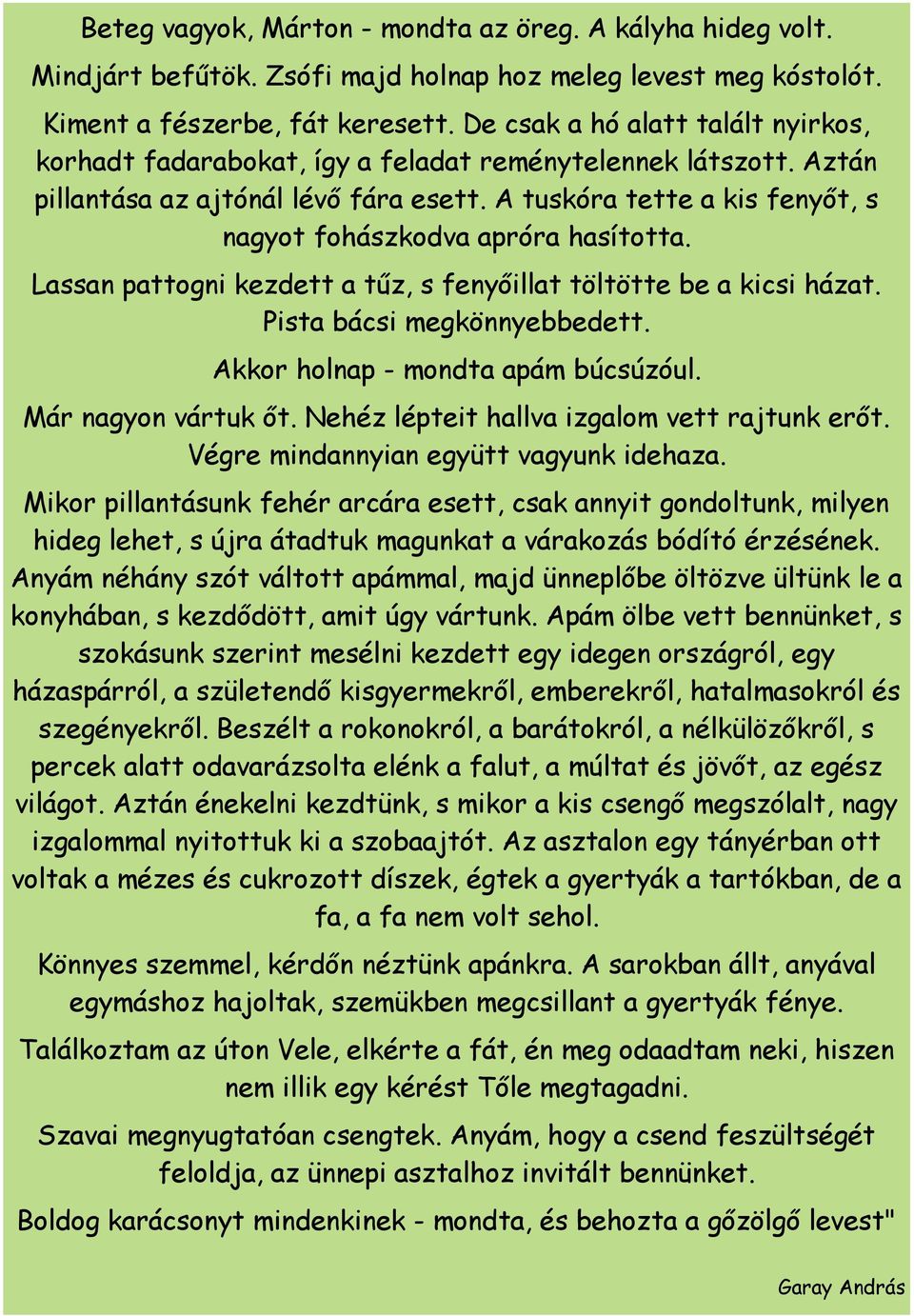 Beteg vagyok, Márton - mondta az öreg. A kályha hideg volt.

Mindjárt befűtök. Zsófi majd holnap hoz meleg levest meg kóstolót.

Kiment a fészerbe, fát keresett. De csak a hó alatt talált nyirkos, korhadt fadarabokat, így a feladat reménytelennek látszott. Aztán pillantása az ajtónál lévő fára esett. A tuskóra tette a kis fenyőt, s nagyot fohászkodva apróra hasította.

Lassan pattogni kezdett a tűz, s fenyőillat töltötte be a kicsi házat. Pista bácsi megkönnyebbedett.

Akkor holnap - mondta apám búcsúzóul.

Már nagyon vártuk őt. Nehéz lépteit hallva izgalom vett rajtunk erőt. Végre mindannyian együtt vagyunk idehaza.

Mikor pillantásunk fehér arcára esett, csak annyit gondoltunk, milyen hideg lehet, s újra átadtuk magunkat a várakozás bódító érzésének. Anyám néhány szót váltott apámmal, majd ünneplőbe öltözve ültünk le a konyhában, s kezdődött, amit úgy vártunk. Apám ölbe vett bennünket, s szokásunk szerint mesélni kezdett egy idegen országról, egy házaspárról, a születendő kisgyermekről, emberekről, hatalmasokról és szegényekről. Beszélt a rokonokról, a barátokról, a nélkülözőkről, s percek alatt odavarázsolta elénk a falut, a múltat és jövőt, az egész világot. Aztán énekelni kezdtünk, s mikor a kis csengő megszólalt, nagy izgalommal nyitottuk ki a szobaajtót. Az asztalon egy tányérban ott voltak a mézes és cukrozott díszek, égtek a gyertyák a tartókban, de a fa, a fa nem volt sehol.

Könnyes szemmel, kérdőn néztünk apánkra. A sarokban állt, anyával egymáshoz hajoltak, szemükben megcsillant a gyertyák fénye.

Találkoztam az úton Vele, elkérte a fát, én meg odaadtam neki, hiszen nem illik egy kérést Tőle megtagadni.

Szavai megnyugtatóan csengtek. Anyám, hogy a csend feszültségét feloldja, az ünnepi asztalhoz invitált bennünket.

Boldog karácsonyt mindenkinek - mondta, és behozta a gőzölgő levest"

Garay András